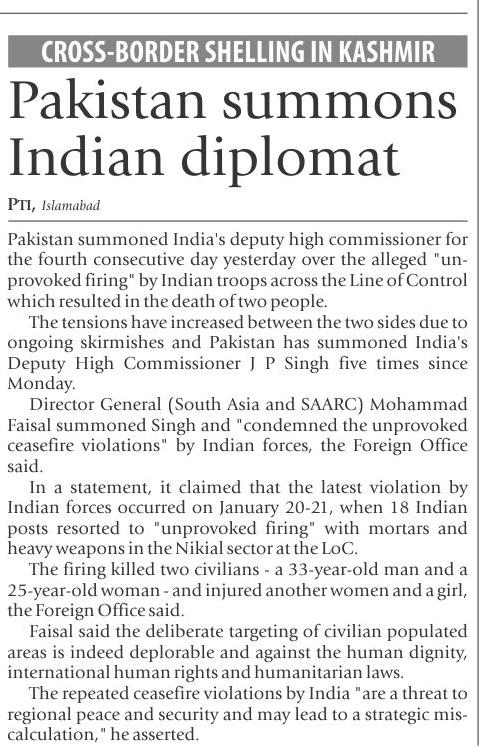 CROSS-BORDER SHELLING IN KASHMIR

Pakistan summons Indian diplomat

PTI, Islamabad

Pakistan summoned India's deputy high commissioner for the fourth consecutive day yesterday over the alleged "unprovoked firing" by Indian troops across the Line of Control which resulted in the death of two people.

The tensions have increased between the two sides due to ongoing skirmishes and Pakistan has summoned India's Deputy High Commissioner J P Singh five times since Monday.

Director General (South Asia and SAARC) Mohammad Faisal summoned Singh and "condemned the unprovoked ceasefire violations" by Indian forces, the Foreign Office said.

In a statement, it claimed that the latest violation by Indian forces occurred on January 20-21, when 18 Indian posts resorted to "unprovoked firing" with mortars and heavy weapons in the Nikial sector at the LoC.

The firing killed two civilians - a 33-year-old man and a 25-year-old woman - and injured another women and a girl, the Foreign Office said.

Faisal said the deliberate targeting of civilian populated areas is indeed deplorable and against the human dignity, international human rights and humanitarian laws.

The repeated ceasefire violations by India "are a threat to regional peace and security and may lead to a strategic miscalculation," he asserted.